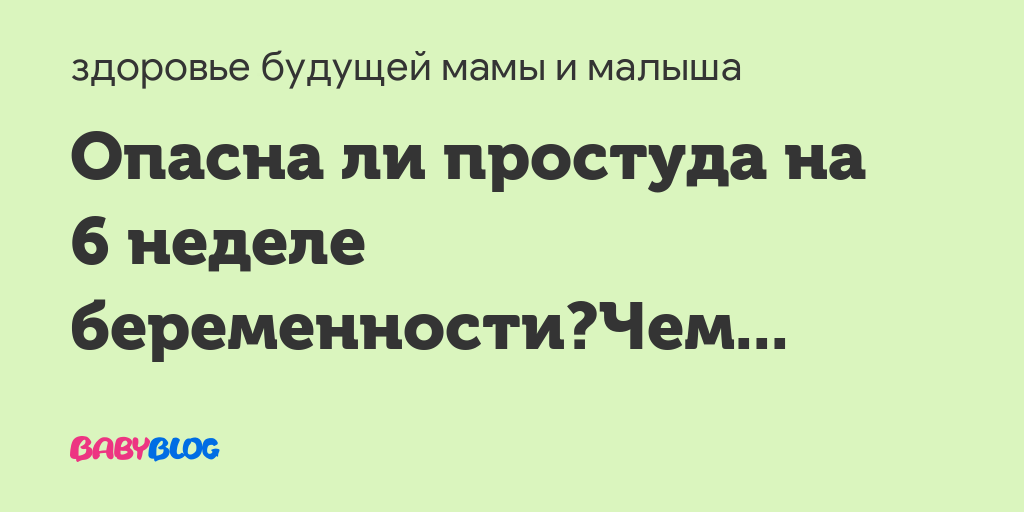 здоровье будущей мамы и малыша

Опасна ли простуда на 6 неделе беременности?Чем...

BABYBLOG